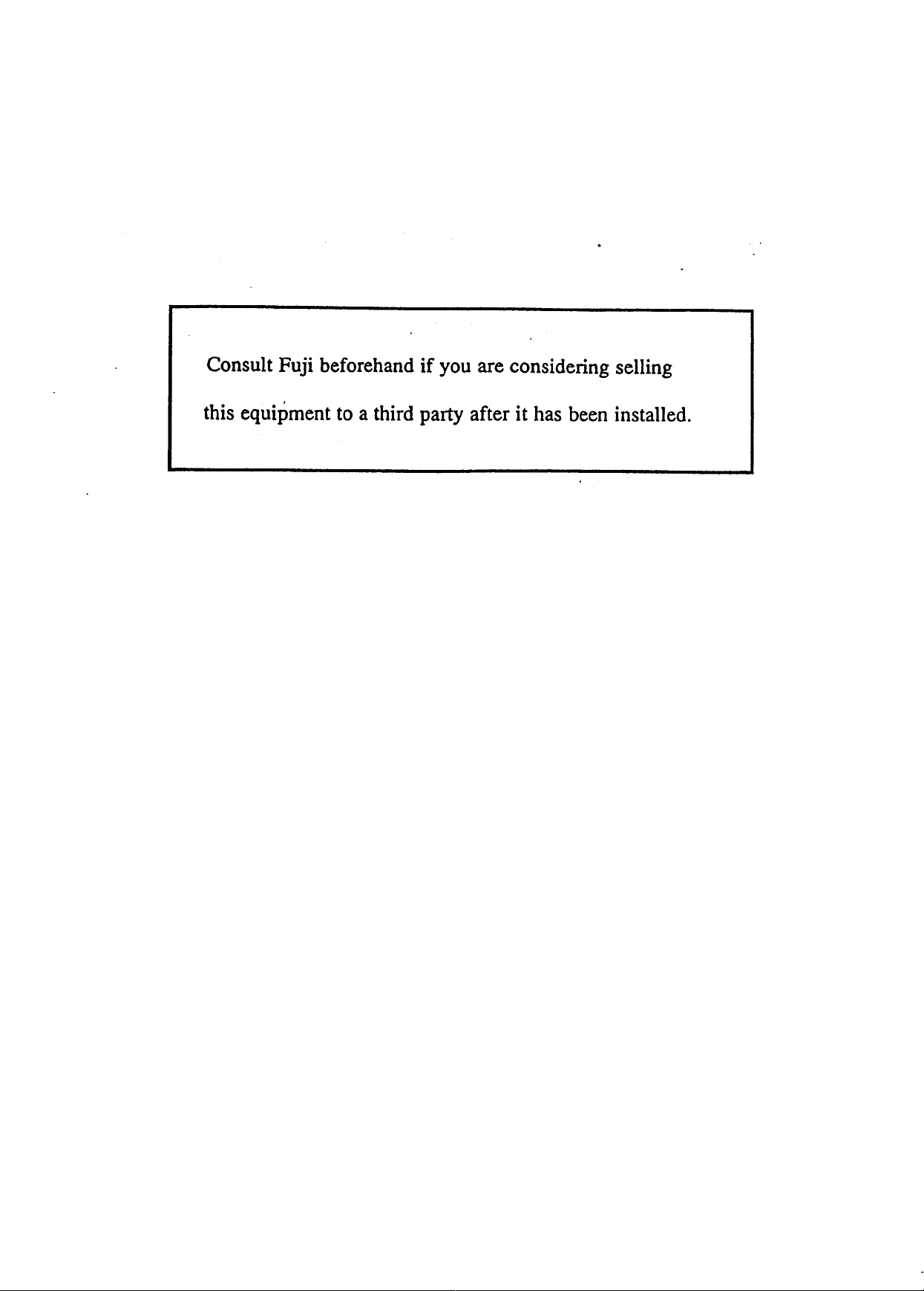 Consult Fuji beforehand if you are considering selling this equipment to a third party after it has been installed.